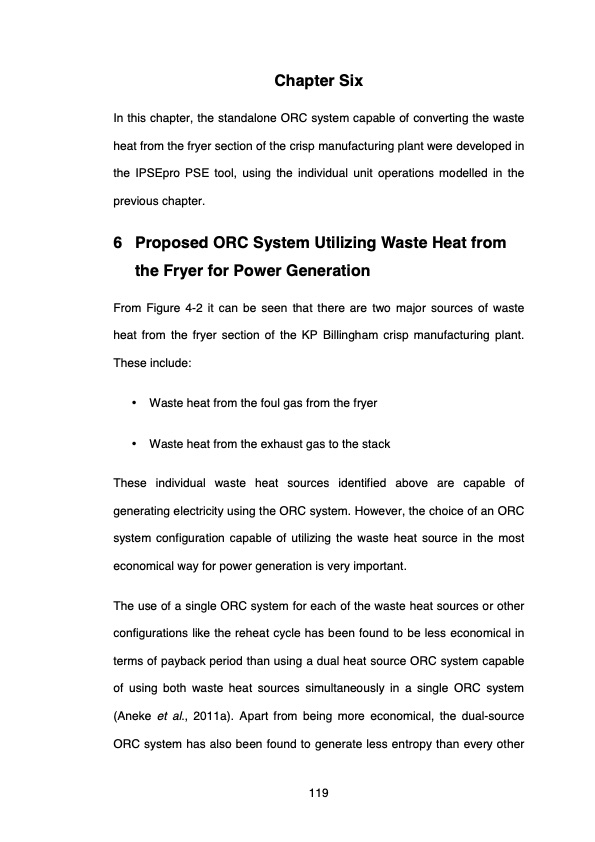 Chapter Six

In this chapter, the standalone ORC system capable of converting the waste heat from the fryer section of the crisp manufacturing plant were developed in the IPSEpro PSE tool, using the individual unit operations modelled in the previous chapter.

6 Proposed ORC System Utilizing Waste Heat from the Fryer for Power Generation

From Figure 4-2 it can be seen that there are two major sources of waste heat from the fryer section of the KP Billingham crisp manufacturing plant. These include:

• Waste heat from the foul gas from the fryer

• Waste heat from the exhaust gas to the stack

These individual waste heat sources identified above are capable of generating electricity using the ORC system. However, the choice of an ORC system configuration capable of utilizing the waste heat source in the most economical way for power generation is very important.

The use of a single ORC system for each of the waste heat sources or other configurations like the reheat cycle has been found to be less economical in terms of payback period than using a dual heat source ORC system capable of using both waste heat sources simultaneously in a single ORC system (Aneke et al., 2011a). Apart from being more economical, the dual-source ORC system has also been found to generate less entropy than every other

119